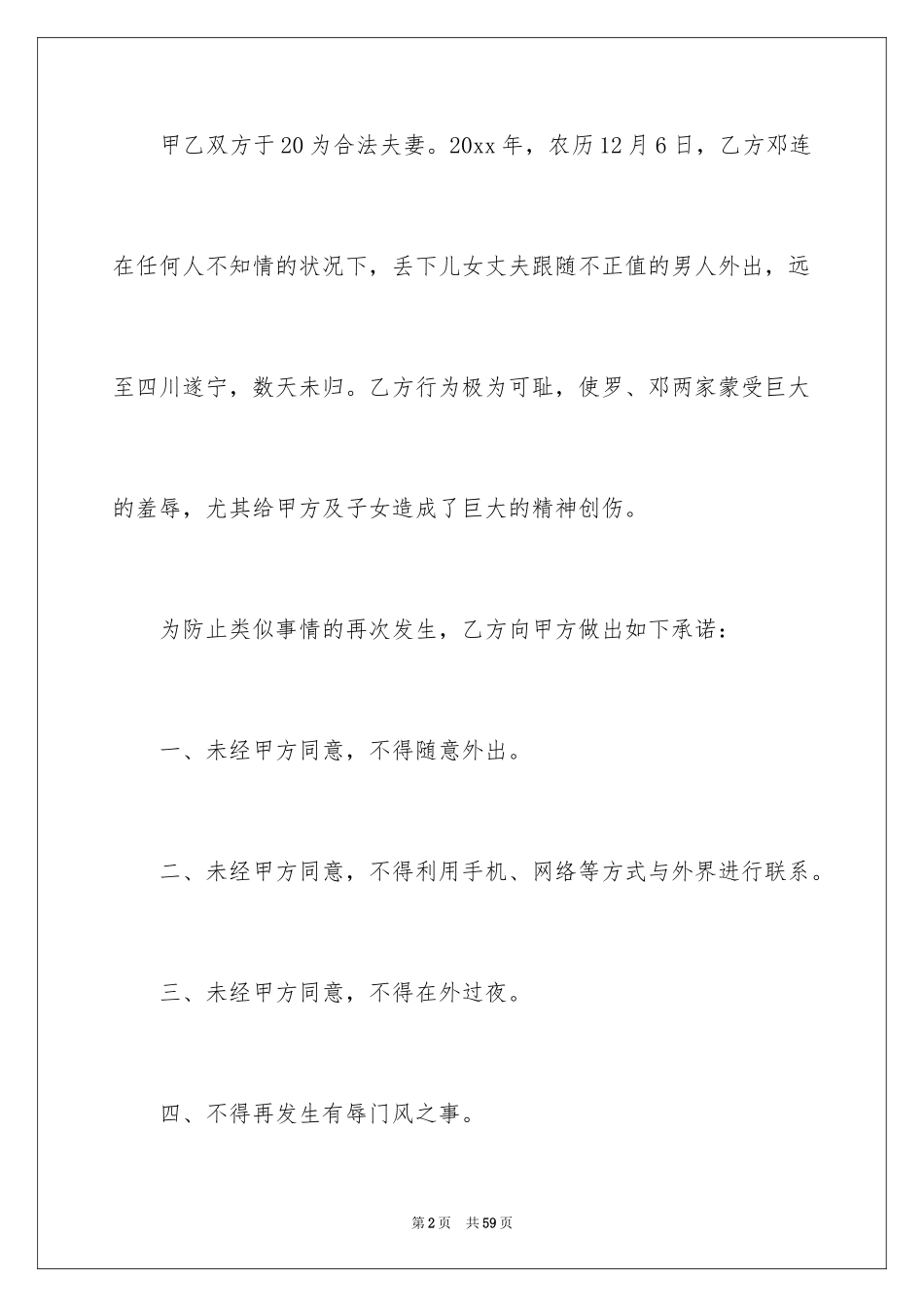 甲乙双方于20为合法夫妻。20xx年，农历12月6日，乙方邓连在任何人不知情的状况下，丢下儿女丈夫跟随不正值的男人外出，远至四川遂宁，数天未归。乙方行为极为可耻，使罗、邓两家蒙受巨大的羞辱，尤其给甲方及子女造成了巨大的精神创伤。

为防止类似事情的再次发生，乙方向甲方做出如下承诺：

一、未经甲方同意，不得随意外出。

二、未经甲方同意，不得利用手机、网络等方式与外界进行联系。

三、未经甲方同意，不得在外过夜。

四、不得再发生有辱门风之事。

第2页　共59页